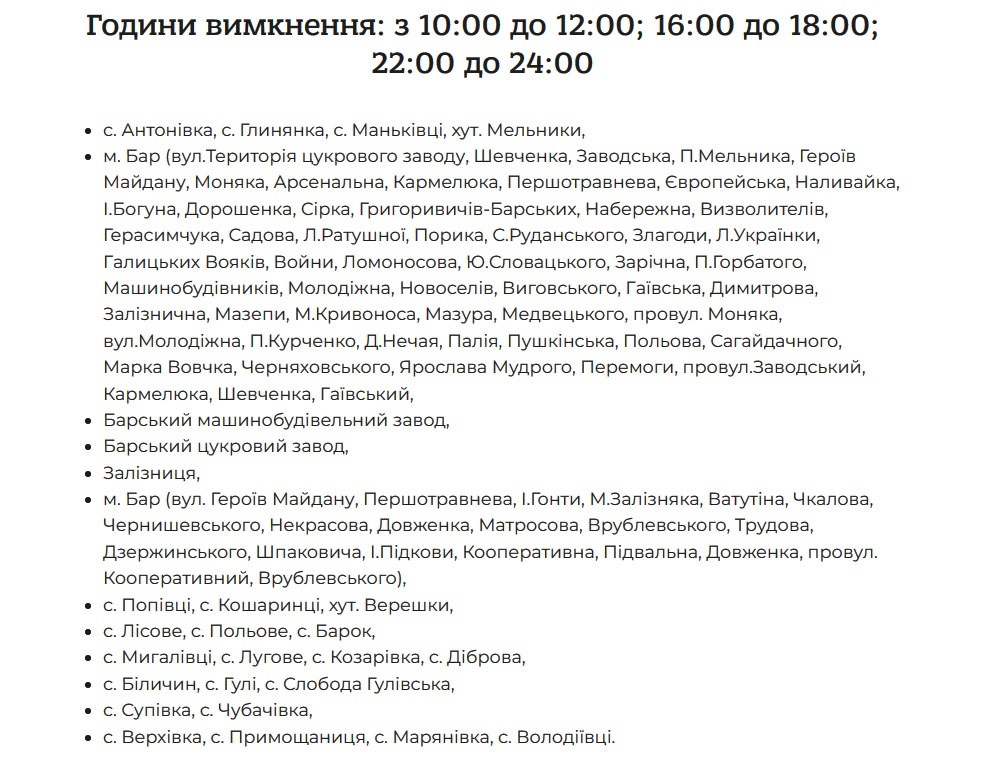 Години вимкнення: з 10:00 до 12:00; 16:00 до 18:00; 22:00 до 24:00

- с. Антонівка, с. Глинянка, с. Маньківці, хут. Мельники,
- м. Бар (вул.Територія цукрового заводу, Шевченка, Заводська, П.Мельника, Героїв Майдану, Моняка, Арсенальна, Кармелюка, Першотравнева, Європейська, Наливайка, І.Богуна, Дорошенка, Сірка, Григоривичів-Барських, Набережна, Визволителів, Герасимчука, Садова, Л.Ратушної, Порика, С.Руданського, Злагоди, Л.Українки, Галицьких Вояків, Войни, Ломоносова, Ю.Словацького, Зарічна, П.Горбатого, Машинобудівників, Молодіжна, Новоселів, Виговського, Гаївська, Димитрова, Залізнична, Мазепи, М.Кривоноса, Мазура, Медвецького, провул. Моняка, вул.Молодіжна, П.Курченко, Д.Нечая, Палія, Пушкінська, Польова, Сагайдачного, Марка Вовчка, Черняховського, Ярослава Мудрого, Перемоги, провул.Заводський, Кармелюка, Шевченка, Гаївський,
- Барський машинобудівельний завод,
- Барський цукровий завод,
- Залізниця,
- м. Бар (вул. Героїв Майдану, Першотравнева, І.Гонти, М.Залізняка, Ватутіна, Чкалова, Чернишевського, Некрасова, Довженка, Матросова, Врублевського, Трудова, Дзержинського, Шпаковича, І.Підкови, Кооперативна, Підвальна, Довженка, провул. Кооперативний, Врублевського),
- с. Попівці, с. Кошаринці, хут. Верешки,
- с. Лісове, с. Польове, с. Барок,
- с. Мигалівці, с. Лугове, с. Козарівка, с. Діброва,
- с. Біличин, с. Гулі, с. Слобода Гулівська,
- с. Супівка, с. Чубачівка,
- с. Верхівка, с. Примощаниця, с. Марянівка, с. Володіївці.